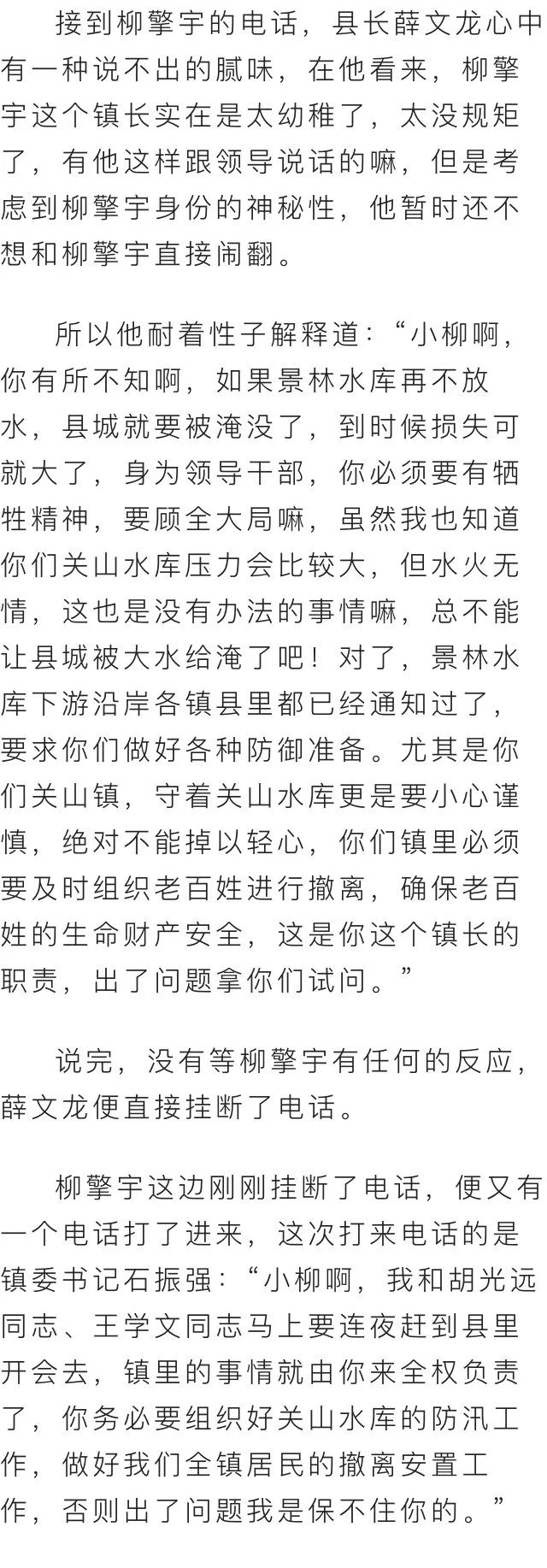 接到柳擎宇的电话，县长薛文龙心中有一种说不出的腻味，在他看来，柳擎宇这个镇长实在是太幼稚了，太没规矩了，有他这样跟领导说话的嘛，但是考虑到柳擎宇身份的神秘性，他暂时还不想和柳擎宇直接闹翻。

所以他耐着性子解释道：“小柳啊，你有所不知啊，如果景林水库再不放水，县城就要被淹没了，到时候损失可就大了，身为领导干部，你必须要有牺牲精神，要顾全大局嘛，虽然我也知道你们关山水库压力会比较大，但水火无情，这也是没有办法的事情嘛，总不能让县城被大水给淹了吧！对了，景林水库下游沿岸各镇县里都已经通知过了，要求你们做好各种防御准备。尤其是你们关山镇，守着关山水库更是要小心谨慎，绝对不能掉以轻心，你们镇里必须要及时组织老百姓进行撤离，确保老百姓的生命财产安全，这是你这个镇长的职责，出了问题拿你们试问。”

说完，没有等柳擎宇有任何的反应，薛文龙便直接挂断了电话。

柳擎宇这边刚刚挂断了电话，便又有一个电话打了进来，这次打来电话的是镇委书记石振强：“小柳啊，我和胡光远同志、王学文同志马上要连夜赶到县里开会去，镇里的事情就由你来全权负责了，你务必要组织好关山水库的防汛工作，做好我们全镇居民的撤离安置工作，否则出了问题我是保不住你的。”